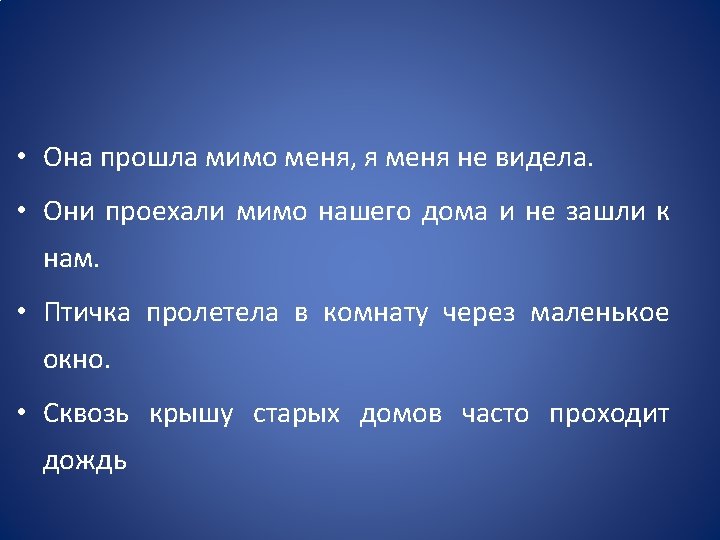 • Она прошла мимо меня, я меня не видела.

• Они проехали мимо нашего дома и не зашли к нам.

• Птичка пролетела в комнату через маленькое окно.

• Сквозь крышу старых домов часто проходит дождь